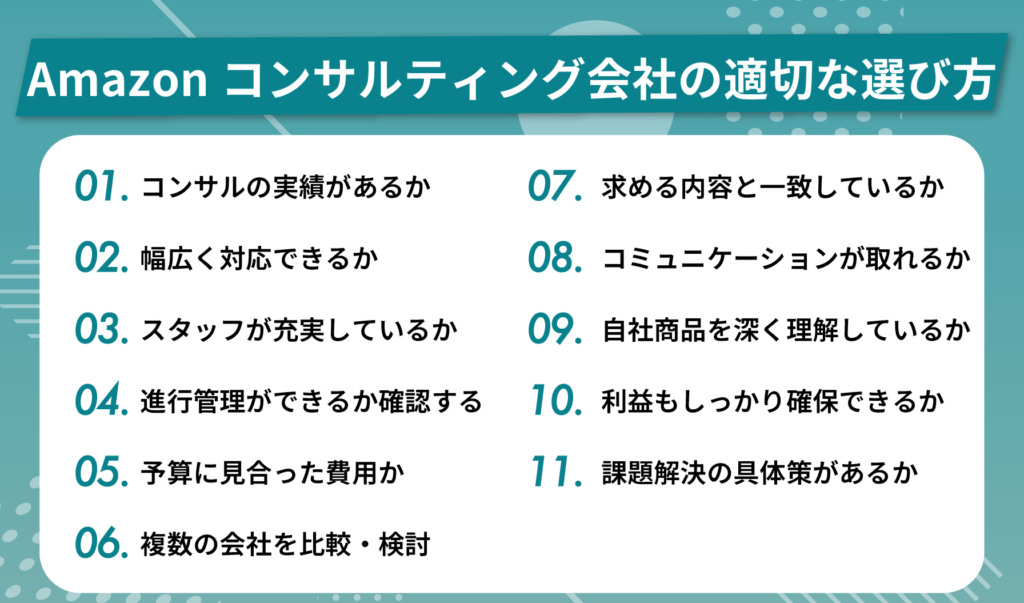 Amazon コンサルティング会社の適切な選び方

01. コンサルの実績があるか

02. 幅広く対応できるか

03. スタッフが充実しているか

04. 進行管理ができるか確認する

05. 予算に見合った費用か

06. 複数の会社を比較・検討

07. 求める内容と一致しているか

08. コミュニケーションが取れるか

09. 自社商品を深く理解しているか

10. 利益もしっかり確保できるか

11. 課題解決の具体策があるか